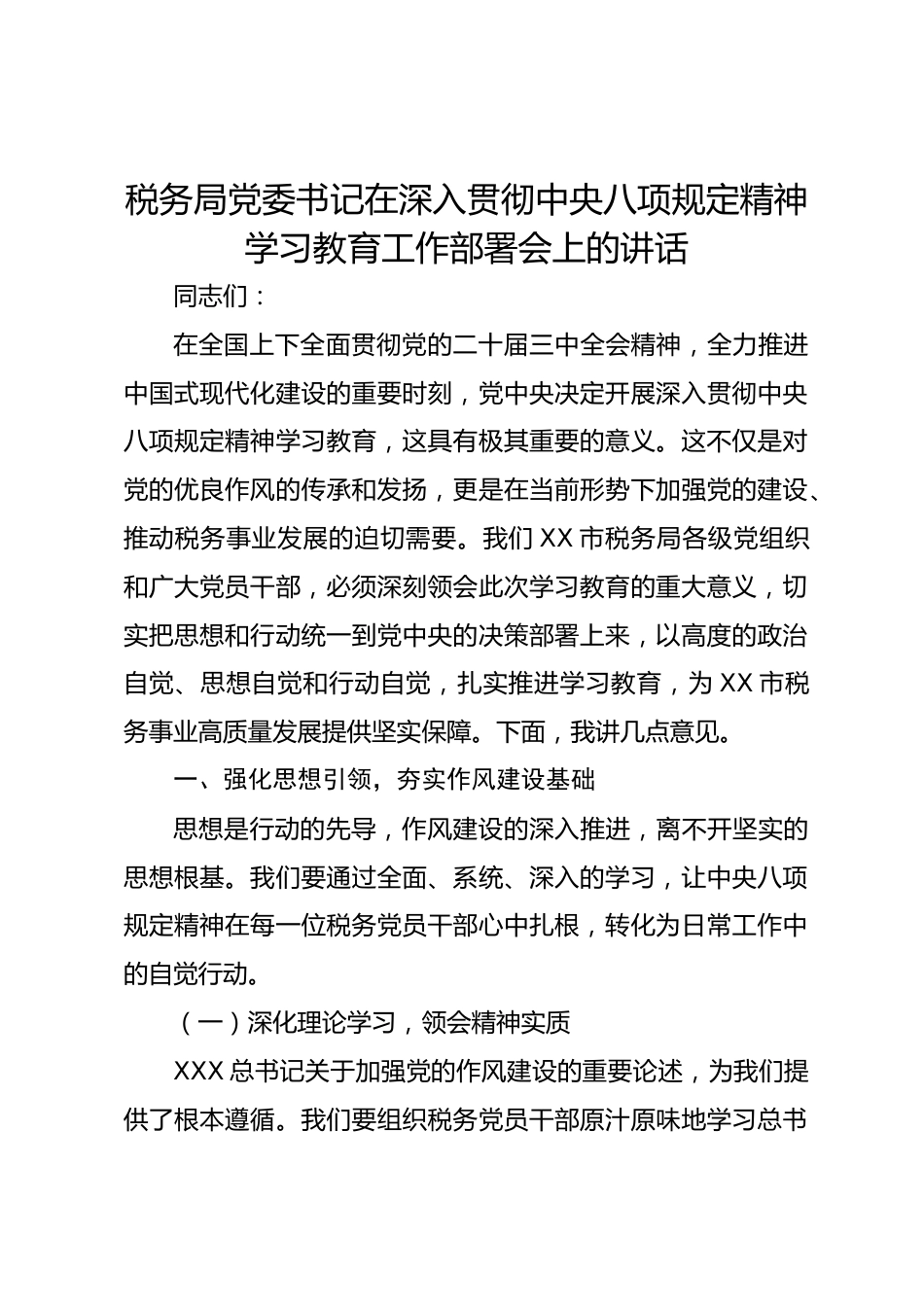 税务局党委书记在深入贯彻中央八项规定精神学习教育工作部署会上的讲话

同志们：

在全国上下全面贯彻党的二十届三中全会精神，全力推进中国式现代化建设的重要时刻，党中央决定开展深入贯彻中央八项规定精神学习教育，这具有极其重要的意义。这不仅是对党的优良作风的传承和发扬，更是在当前形势下加强党的建设、推动税务事业发展的迫切需要。我们XX市税务局各级党组织和广大党员干部，必须深刻领会此次学习教育的重大意义，切实把思想和行动统一到党中央的决策部署上来，以高度的政治自觉、思想自觉和行动自觉，扎实推进学习教育，为XX市税务事业高质量发展提供坚实保障。下面，我讲几点意见。

一、强化思想引领，夯实作风建设基础

思想是行动的先导，作风建设的深入推进，离不开坚实的思想根基。我们要通过全面、系统、深入的学习，让中央八项规定精神在每一位税务党员干部心中扎根，转化为日常工作中的自觉行动。

（一）深化理论学习，领会精神实质

XXX总书记关于加强党的作风建设的重要论述，为我们提供了根本遵循。我们要组织税务党员干部原汁原味地学习总书